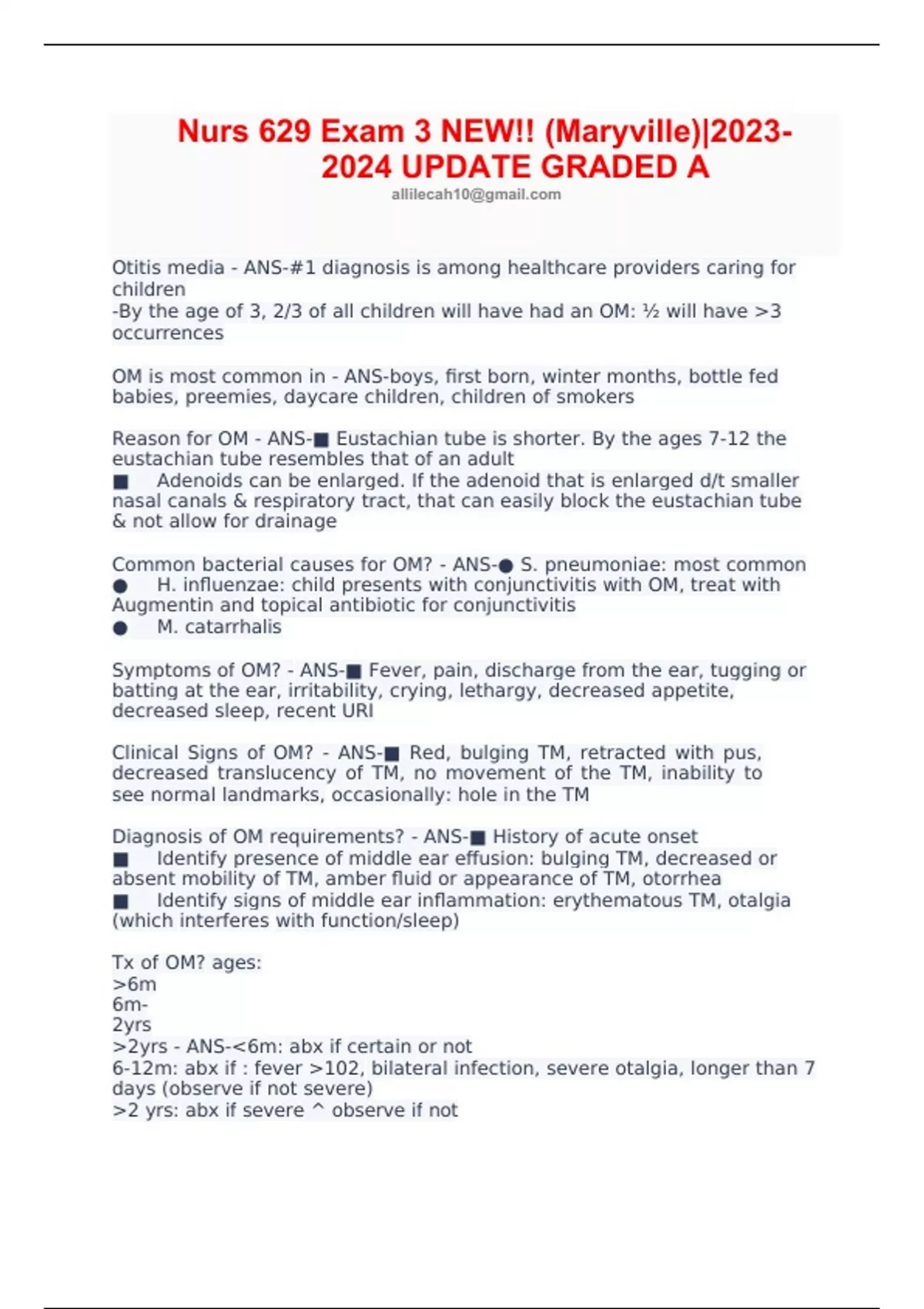 Nurs 629 Exam 3 NEW!! (Maryville)|2023-2024 UPDATE GRADED A
allilecah10@gmail.com

Otitis media - ANS-#1 diagnosis is among healthcare providers caring for children
-By the age of 3, 2/3 of all children will have had an OM: ½ will have >3 occurrences

OM is most common in - ANS-boys, first born, winter months, bottle fed babies, preemies, daycare children, children of smokers

Reason for OM - ANS-■ Eustachian tube is shorter. By the ages 7-12 the eustachian tube resembles that of an adult
■ Adenoids can be enlarged. If the adenoid that is enlarged d/t smaller nasal canals & respiratory tract, that can easily block the eustachian tube & not allow for drainage

Common bacterial causes for OM? - ANS-● S. pneumoniae: most common
● H. influenzae: child presents with conjunctivitis with OM, treat with Augmentin and topical antibiotic for conjunctivitis
● M. catarrhalis

Symptoms of OM? - ANS-■ Fever, pain, discharge from the ear, tugging or batting at the ear, irritability, crying, lethargy, decreased appetite, decreased sleep, recent URI

Clinical Signs of OM? - ANS-■ Red, bulging TM, retracted with pus, decreased translucency of TM, no movement of the TM, inability to see normal landmarks, occasionally: hole in the TM

Diagnosis of OM requirements? - ANS-■ History of acute onset
■ Identify presence of middle ear effusion: bulging TM, decreased or absent mobility of TM, amber fluid or appearance of TM, otorrhea
■ Identify signs of middle ear inflammation: erythematous TM, otalgia (which interferes with function/sleep)

Tx of OM? ages:
>6m
6m-
2yrs
>2yrs - ANS-<6m: abx if certain or not
6-12m: abx if : fever >102, bilateral infection, severe otalgia, longer than 7 days (observe if not severe)
>2 yrs: abx if severe ^ observe if not